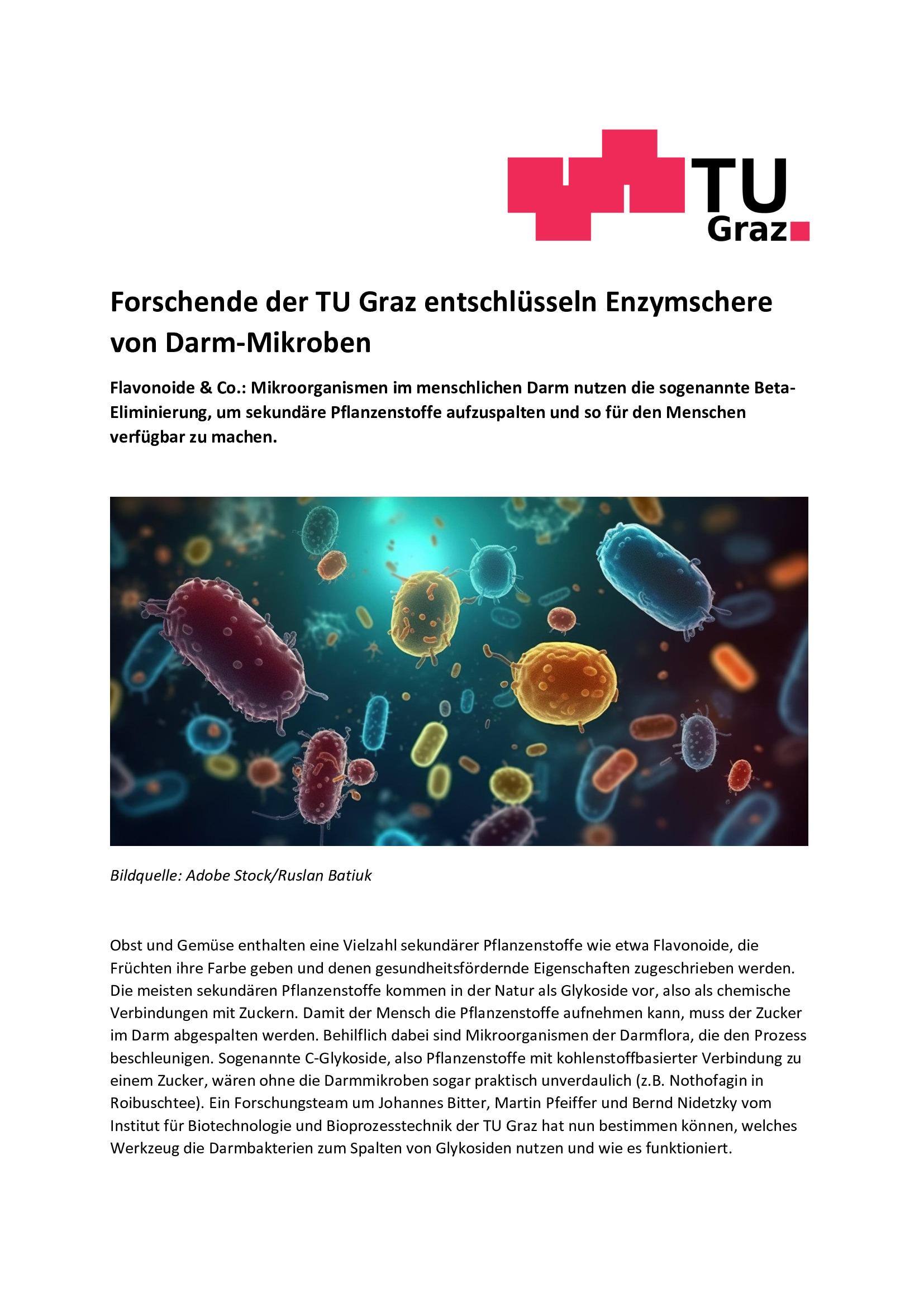 TU Graz

Forschende der TU Graz entschlüsseln Enzymschere von Darm-Mikroben

Flavonoide & Co.: Mikroorganismen im menschlichen Darm nutzen die sogenannte Beta-Eliminierung, um sekundäre Pflanzenstoffe aufzuspalten und so für den Menschen verfügbar zu machen.

Bildquelle: Adobe Stock/Ruslan Batiuk

Obst und Gemüse enthalten eine Vielzahl sekundärer Pflanzenstoffe wie etwa Flavonoide, die Früchten ihre Farbe geben und denen gesundheitsfördernde Eigenschaften zugeschrieben werden. Die meisten sekundären Pflanzenstoffe kommen in der Natur als Glykoside vor, also als chemische Verbindungen mit Zuckern. Damit der Mensch die Pflanzenstoffe aufnehmen kann, muss der Zucker im Darm abgespalten werden. Behilflich dabei sind Mikroorganismen der Darmflora, die den Prozess beschleunigen. Sogenannte C-Glykoside, also Pflanzenstoffe mit kohlenstoffbasierter Verbindung zu einem Zucker, wären ohne die Darmmikroben sogar praktisch unverdaulich (z.B. Nothofagin in Roibuschtee). Ein Forschungsteam um Johannes Bitter, Martin Pfeiffer und Bernd Nidetzky vom Institut für Biotechnologie und Bioprozesstechnik der TU Graz hat nun bestimmen können, welches Werkzeug die Darmbakterien zum Spalten von Glykosiden nutzen und wie es funktioniert.